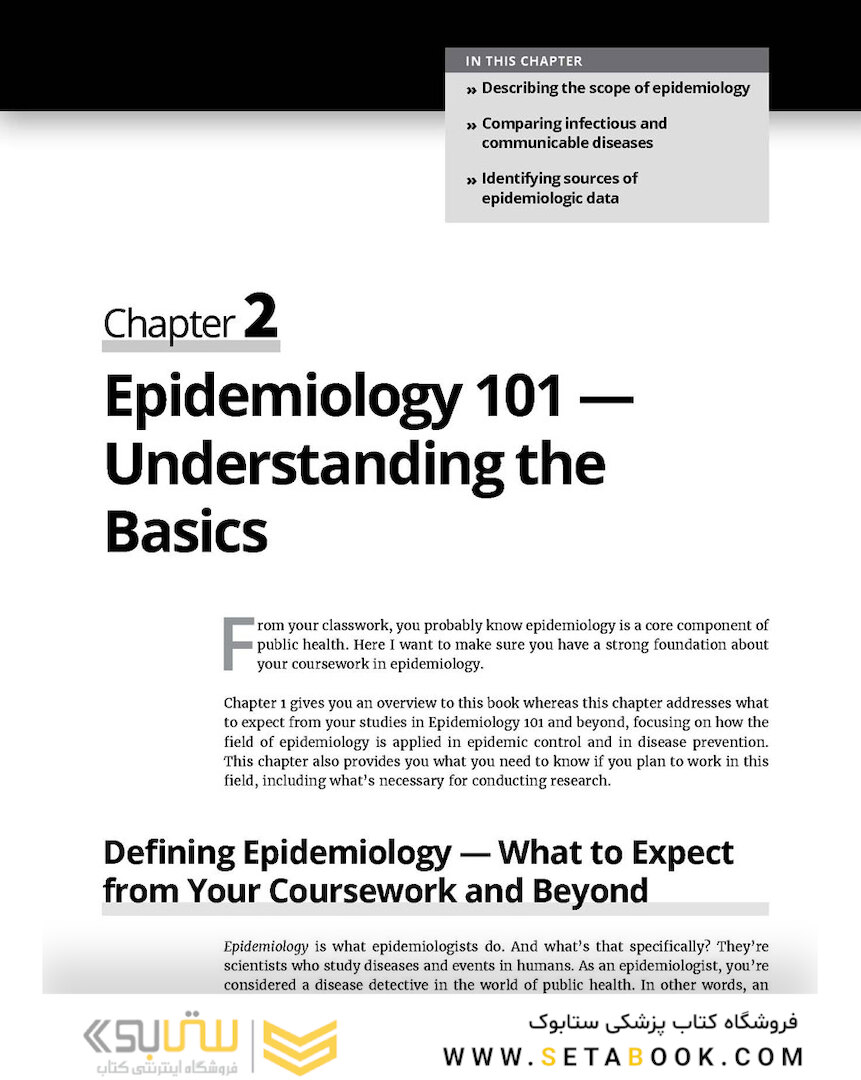 IN THIS CHAPTER

» Describing the scope of epidemiology

» Comparing infectious and communicable diseases

» Identifying sources of epidemiologic data

Chapter 2

Epidemiology 101 — Understanding the Basics

From your classwork, you probably know epidemiology is a core component of public health. Here I want to make sure you have a strong foundation about your coursework in epidemiology.

Chapter 1 gives you an overview to this book whereas this chapter addresses what to expect from your studies in Epidemiology 101 and beyond, focusing on how the field of epidemiology is applied in epidemic control and in disease prevention. This chapter also provides you what you need to know if you plan to work in this field, including what's necessary for conducting research.

Defining Epidemiology — What to Expect from Your Coursework and Beyond

Epidemiology is what epidemiologists do. And what's that specifically? They're scientists who study diseases and events in humans. As an epidemiologist, you're considered a disease detective in the world of public health. In other words, an

ستابوک
فروشگاه اینترنتی کتاب

فروشگاه کتاب پزشکی ستابوک
WWW.SETABOOK.COM